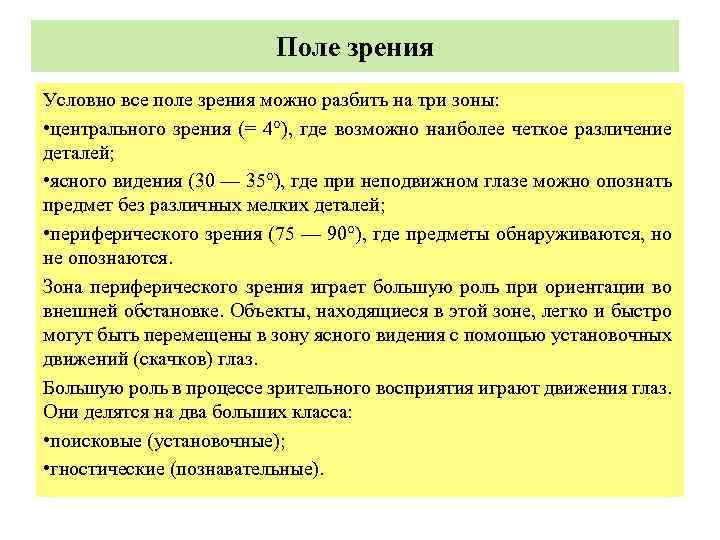 Поле зрения

Условно все поле зрения можно разбить на три зоны:

•центрального зрения (= 4°), где возможно наиболее четкое различение деталей;

•ясного видения (30 — 35°), где при неподвижном глазе можно опознать предмет без различных мелких деталей;

•периферического зрения (75 — 90°), где предметы обнаруживаются, но не опознаются.

Зона периферического зрения играет большую роль при ориентации во внешней обстановке. Объекты, находящиеся в этой зоне, легко и быстро могут быть перемещены в зону ясного видения с помощью установочных движений (скачков) глаз.

Большую роль в процессе зрительного восприятия играют движения глаз. Они делятся на два больших класса:

•поисковые (установочные);

•гностические (познавательные).